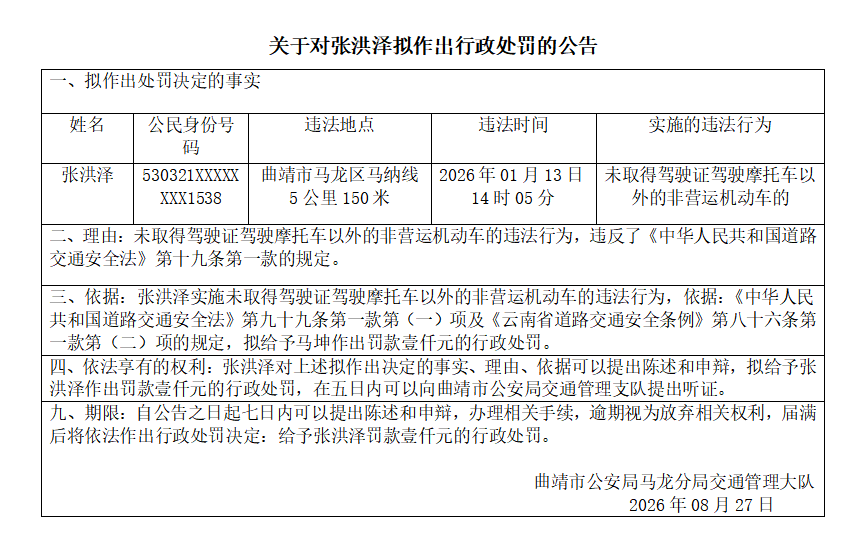 关于对张洪泽拟作出行政处罚的公告

一、拟作出处罚决定的事实

| 姓名 | 公民身份号码 | 违法地点 | 违法时间 | 实施的违法行为 |
|---|---|---|---|---|
| 张洪泽 | 530321XXXXXXXX1538 | 曲靖市马龙区马纳线5公里150米 | 2026年01月13日14时05分 | 未取得驾驶证驾驶摩托车以外的非营运机动车的 |

二、理由：未取得驾驶证驾驶摩托车以外的非营运机动车的违法行为，违反了《中华人民共和国道路交通安全法》第十九条第一款的规定。

三、依据：张洪泽实施未取得驾驶证驾驶摩托车以外的非营运机动车的违法行为，依据：《中华人民共和国道路交通安全法》第九十九条第一款第（一）项及《云南省道路交通安全条例》第八十六条第一款第（二）项的规定，拟给予马坤作出罚款壹仟元的行政处罚。

四、依法享有的权利：张洪泽对上述拟作出决定的事实、理由、依据可以提出陈述和申辩，拟给予张洪泽作出罚款壹仟元的行政处罚，在五日内可以向曲靖市公安局交通管理支队提出听证。

九、期限：自公告之日起七日内可以提出陈述和申辩，办理相关手续，逾期视为放弃相关权利，届满后将依法作出行政处罚决定：给予张洪泽罚款壹仟元的行政处罚。

曲靖市公安局马龙分局交通管理大队
2026年08月27日